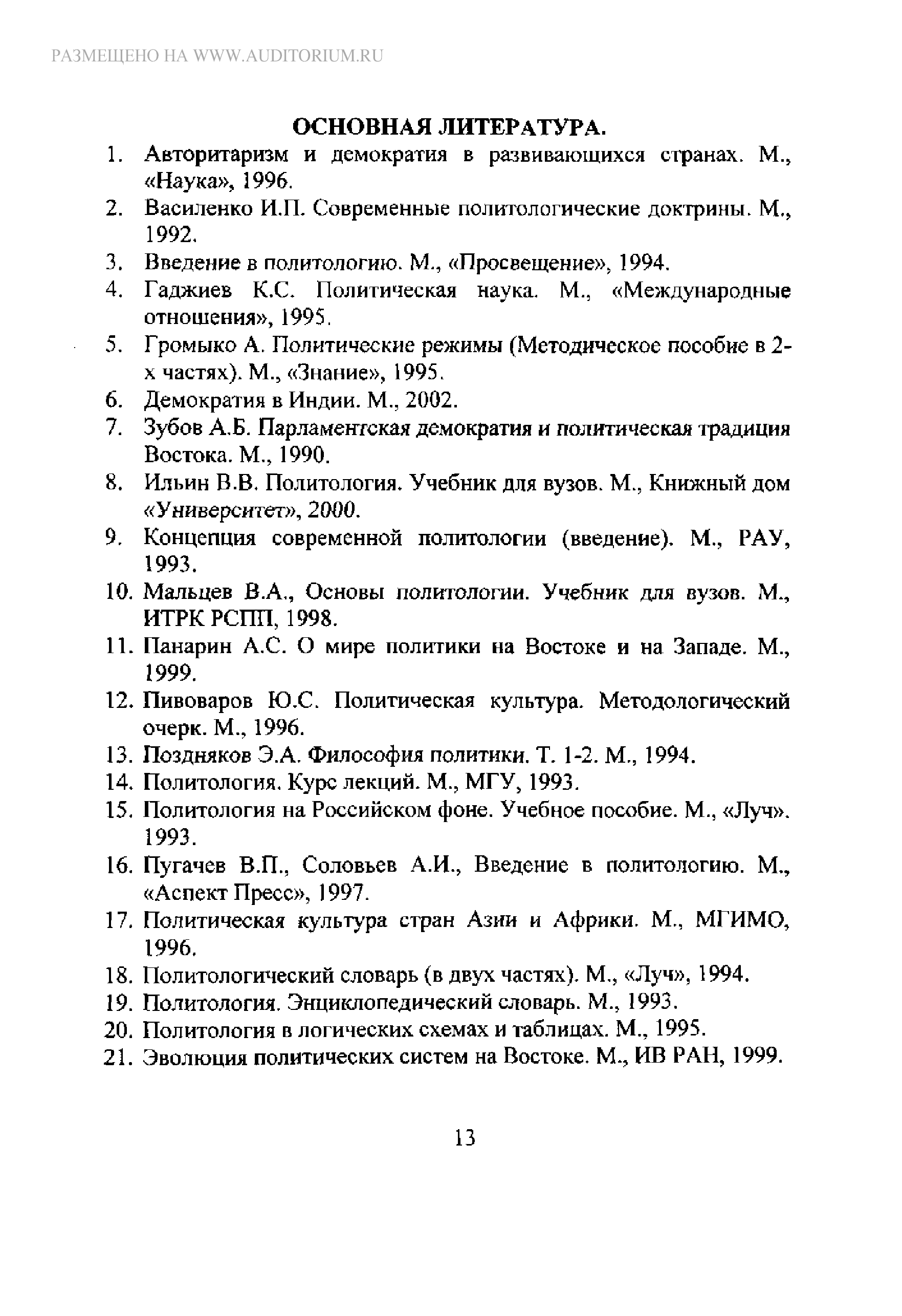 РАЗМЕЩЕНО НА WWW.AUDITORIUM.RU

ОСНОВНАЯ ЛИТЕРАТУРА.

1. Авторитаризм и демократия в развивающихся странах. М., «Наука», 1996.
2. Василенко И.П. Современные политологические доктрины. М., 1992.
3. Введение в политологию. М., «Просвещение», 1994.
4. Гаджиев К.С. Политическая наука. М., «Международные отношения», 1995.
5. Громыко А. Политические режимы (Методическое пособие в 2-х частях). М., «Знание», 1995.
6. Демократия в Индии. М., 2002.
7. Зубов А.Б. Парламентская демократия и политическая традиция Востока. М., 1990.
8. Ильин В.В. Политология. Учебник для вузов. М., Книжный дом «Университет», 2000.
9. Концепция современной политологии (введение). М., РАУ, 1993.
10. Мальцев В.А., Основы политологии. Учебник для вузов. М., ИТРК РСПП, 1998.
11. Панарин А.С. О мире политики на Востоке и на Западе. М., 1999.
12. Пивоваров Ю.С. Политическая культура. Методологический очерк. М., 1996.
13. Поздняков Э.А. Философия политики. Т. 1-2. М., 1994.
14. Политология. Курс лекций. М., МГУ, 1993.
15. Политология на Российском фоне. Учебное пособие. М., «Луч». 1993.
16. Пугачев В.П., Соловьев А.И., Введение в политологию. М., «Аспект Пресс», 1997.
17. Политическая культура стран Азии и Африки. М., МГИМО, 1996.
18. Политологический словарь (в двух частях). М., «Луч», 1994.
19. Политология. Энциклопедический словарь. М., 1993.
20. Политология в логических схемах и таблицах. М., 1995.
21. Эволюция политических систем на Востоке. М., ИВ РАН, 1999.

13